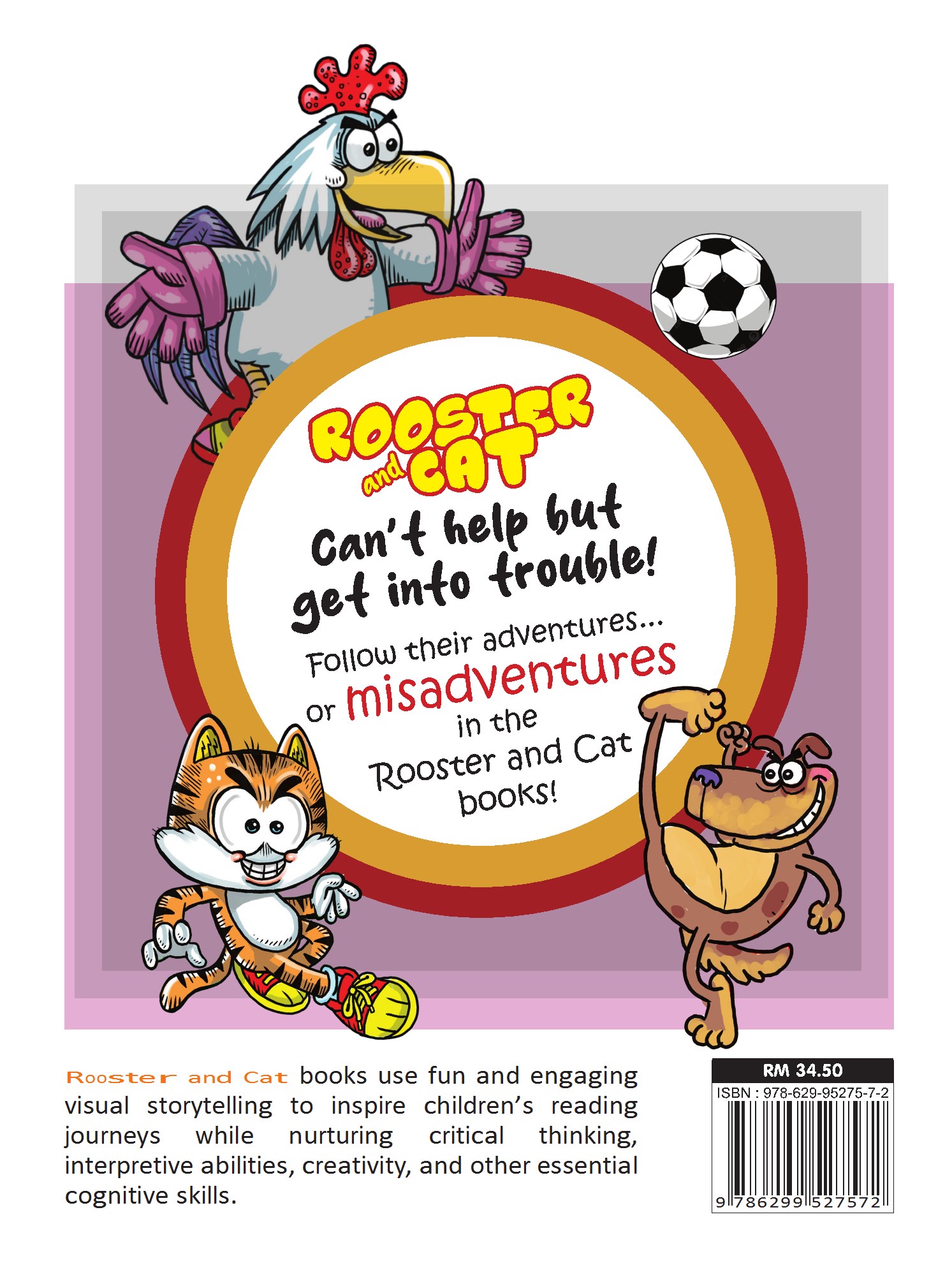 ROOSTER and CAT

Can't help but get into trouble!

Follow their adventures... or misadventures in the Rooster and Cat books!

Rooster and Cat books use fun and engaging visual storytelling to inspire children's reading journeys while nurturing critical thinking, interpretive abilities, creativity, and other essential cognitive skills.

RM 34.50
ISBN : 978-629-95275-7-2
9 786299 527572